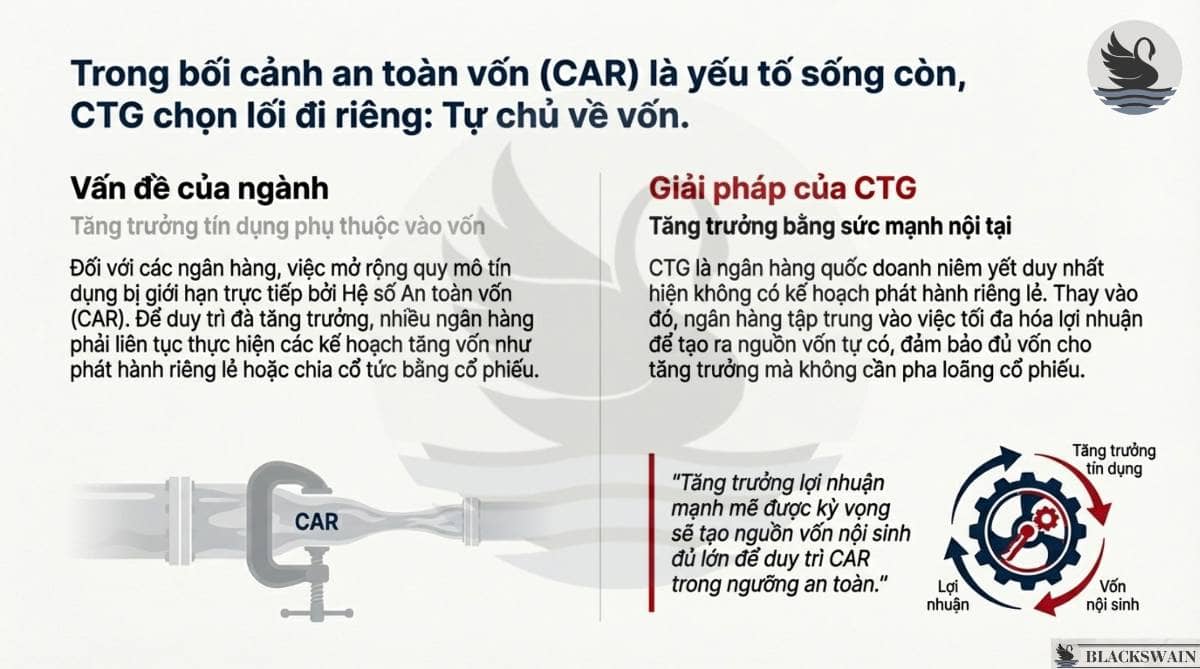 Trong bối cảnh an toàn vốn (CAR) là yếu tố sống còn, CTG chọn lối đi riêng: Tự chủ về vốn.

Vấn đề của ngành

Tăng trưởng tín dụng phụ thuộc vào vốn

Đối với các ngân hàng, việc mở rộng quy mô tín dụng bị giới hạn trực tiếp bởi Hệ số An toàn vốn (CAR). Để duy trì đà tăng trưởng, nhiều ngân hàng phải liên tục thực hiện các kế hoạch tăng vốn như phát hành riêng lẻ hoặc chia cổ tức bằng cổ phiếu.

CAR

Giải pháp của CTG

Tăng trưởng bằng sức mạnh nội tại

CTG là ngân hàng quốc doanh niêm yết duy nhất hiện không có kế hoạch phát hành riêng lẻ. Thay vào đó, ngân hàng tập trung vào việc tối đa hóa lợi nhuận để tạo ra nguồn vốn tự có, đảm bảo đủ vốn cho tăng trưởng mà không cần pha loãng cổ phiếu.

"Tăng trưởng lợi nhuận mạnh mẽ được kỳ vọng sẽ tạo nguồn vốn nội sinh đủ lớn để duy trì CAR trong ngưỡng an toàn."

Tăng trưởng tín dụng

Vốn nội sinh

Lợi nhuận

BLACKSWAIN